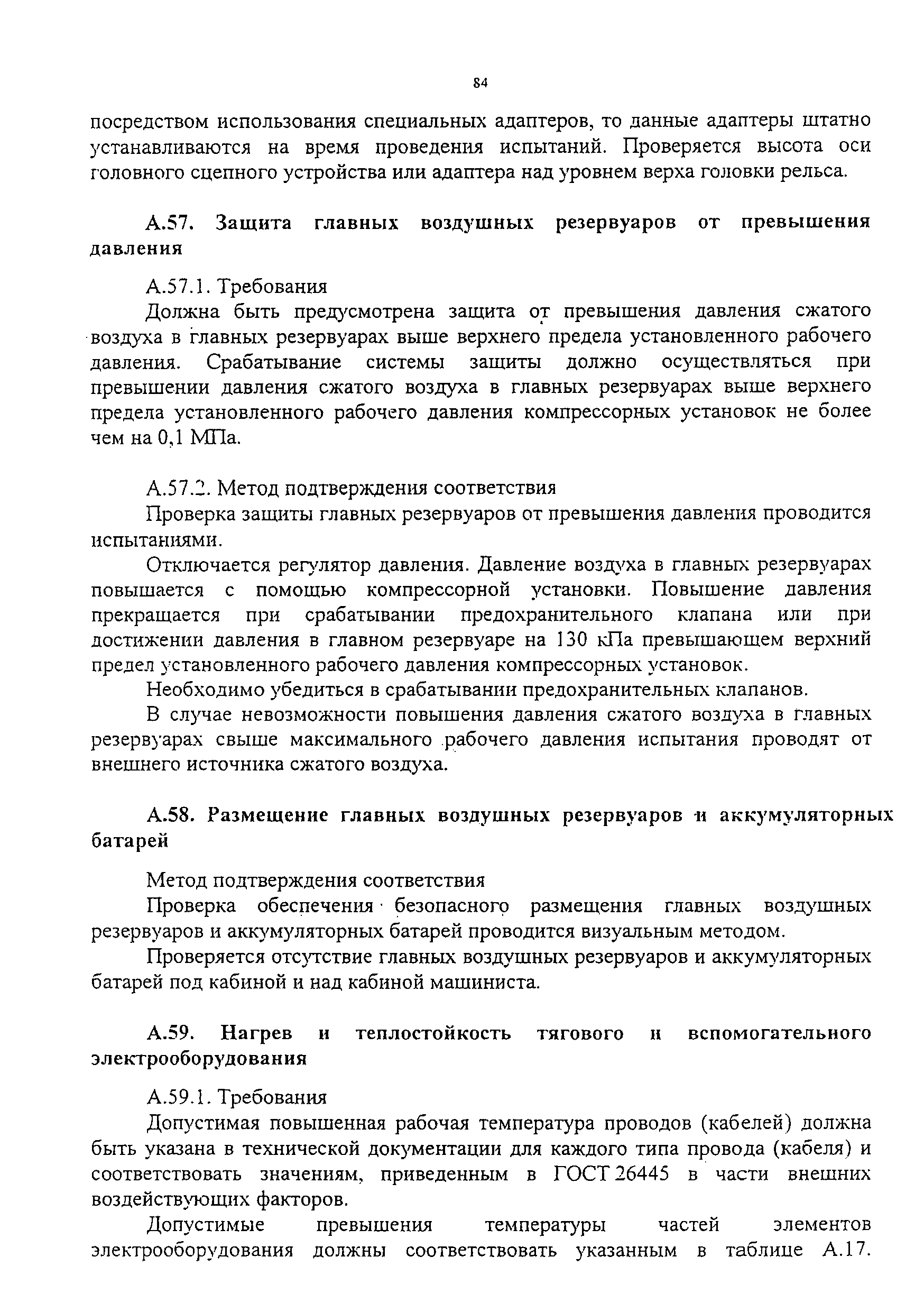 84

посредством использования специальных адаптеров, то данные адаптеры штатно устанавливаются на время проведения испытаний. Проверяется высота оси головного сцепного устройства или адаптера над уровнем верха головки рельса.

А.57. Защита главных воздушных резервуаров от превышения давления

А.57.1. Требования

Должна быть предусмотрена защита от превышения давления сжатого воздуха в главных резервуарах выше верхнего предела установленного рабочего давления. Срабатывание системы защиты должно осуществляться при превышении давления сжатого воздуха в главных резервуарах выше верхнего предела установленного рабочего давления компрессорных установок не более чем на 0,1 МПа.

А.57.2. Метод подтверждения соответствия

Проверка защиты главных резервуаров от превышения давления проводится испытаниями.

Отключается регулятор давления. Давление воздуха в главных резервуарах повышается с помощью компрессорной установки. Повышение давления прекращается при срабатывании предохранительного клапана или при достижении давления в главном резервуаре на 130 кПа превышающем верхний предел установленного рабочего давления компрессорных установок.

Необходимо убедиться в срабатывании предохранительных клапанов.

В случае невозможности повышения давления сжатого воздуха в главных резервуарах свыше максимального рабочего давления испытания проводят от внешнего источника сжатого воздуха.

А.58. Размещение главных воздушных резервуаров и аккумуляторных батарей

Метод подтверждения соответствия

Проверка обеспечения безопасного размещения главных воздушных резервуаров и аккумуляторных батарей проводится визуальным методом.

Проверяется отсутствие главных воздушных резервуаров и аккумуляторных батарей под кабиной и над кабиной машиниста.

А.59. Нагрев и теплостойкость тягового и вспомогательного электрооборудования

А.59.1. Требования

Допустимая повышенная рабочая температура проводов (кабелей) должна быть указана в технической документации для каждого типа провода (кабеля) и соответствовать значениям, приведенным в ГОСТ 26445 в части внешних воздействующих факторов.

Допустимые превышения температуры частей элементов электрооборудования должны соответствовать указанным в таблице А.17.